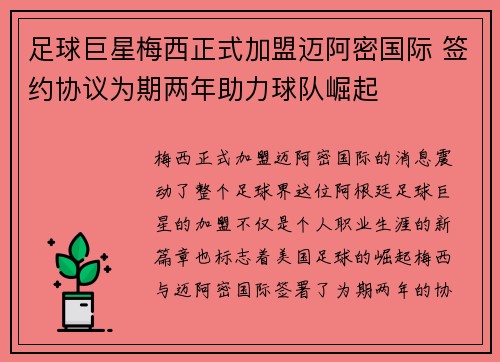 足球巨星梅西正式加盟迈阿密国际 签约协议为期两年助力球队崛起

梅西正式加盟迈阿密国际的消息震动了整个足球界这位阿根廷足球巨星的加盟不仅是个人职业生涯的新篇章也标志着美国足球的崛起梅西与迈阿密国际签署了为期两年的协